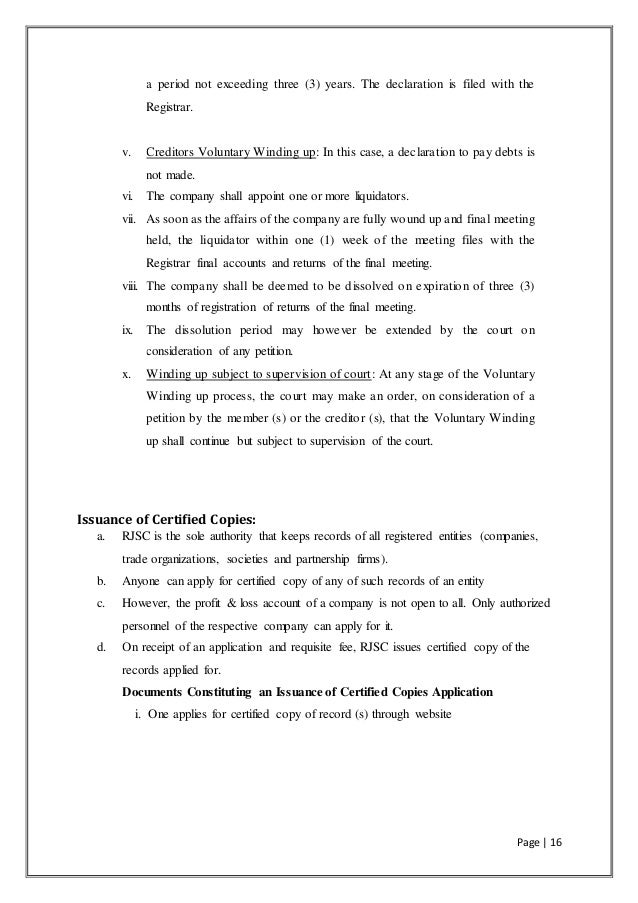 a period not exceeding three (3) years. The declaration is filed with the Registrar.

v. Creditors Voluntary Winding up: In this case, a declaration to pay debts is not made.

vi. The company shall appoint one or more liquidators.

vii. As soon as the affairs of the company are fully wound up and final meeting held, the liquidator within one (1) week of the meeting files with the Registrar final accounts and returns of the final meeting.

viii. The company shall be deemed to be dissolved on expiration of three (3) months of registration of returns of the final meeting.

ix. The dissolution period may however be extended by the court on consideration of any petition.

x. Winding up subject to supervision of court: At any stage of the Voluntary Winding up process, the court may make an order, on consideration of a petition by the member (s) or the creditor (s), that the Voluntary Winding up shall continue but subject to supervision of the court.

Issuance of Certified Copies:

a. RJSC is the sole authority that keeps records of all registered entities (companies, trade organizations, societies and partnership firms).

b. Anyone can apply for certified copy of any of such records of an entity

c. However, the profit & loss account of a company is not open to all. Only authorized personnel of the respective company can apply for it.

d. On receipt of an application and requisite fee, RJSC issues certified copy of the records applied for.

Documents Constituting an Issuance of Certified Copies Application

i. One applies for certified copy of record (s) through website

Page | 16